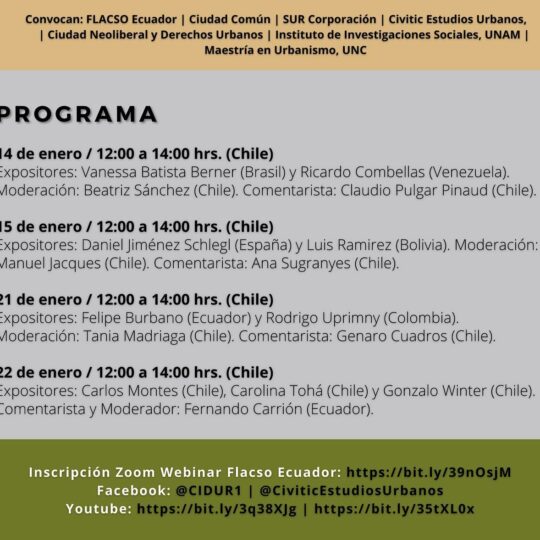 Convocan: FLACSO Ecuador | Ciudad Común | SUR Corporación | Civitic Estudios Urbanos, | Ciudad Neoliberal y Derechos Urbanos | Instituto de Investigaciones Sociales, UNAM | Maestría en Urbanismo, UNC

PROGRAMA

14 de enero / 12:00 a 14:00 hrs. (Chile)
Expositores: Vanessa Batista Berner (Brasil) y Ricardo Combellas (Venezuela). Moderación: Beatriz Sánchez (Chile). Comentarista: Claudio Pulgar Pinaud (Chile).

15 de enero / 12:00 a 14:00 hrs. (Chile)
Expositores: Daniel Jiménez Schlegl (España) y Luis Ramirez (Bolivia). Moderación: Manuel Jacques (Chile). Comentarista: Ana Sugranyes (Chile).

21 de enero / 12:00 a 14:00 hrs. (Chile)
Expositores: Felipe Burbano (Ecuador) y Rodrigo Uprimny (Colombia). Moderación: Tania Madriaga (Chile). Comentarista: Genaro Cuadros (Chile).

22 de enero / 12:00 a 14:00 hrs. (Chile)
Expositores: Carlos Montes (Chile), Carolina Tohá (Chile) y Gonzalo Winter (Chile). Comentarista y Moderador: Fernando Carrión (Ecuador).

Inscripción Zoom Webinar Flacso Ecuador: https://bit.ly/39nOsjM
Facebook: @CIDUR1 | @CiviticEstudiosUrbanos
Youtube: https://bit.ly/3q38XJg | https://bit.ly/35tXL0x